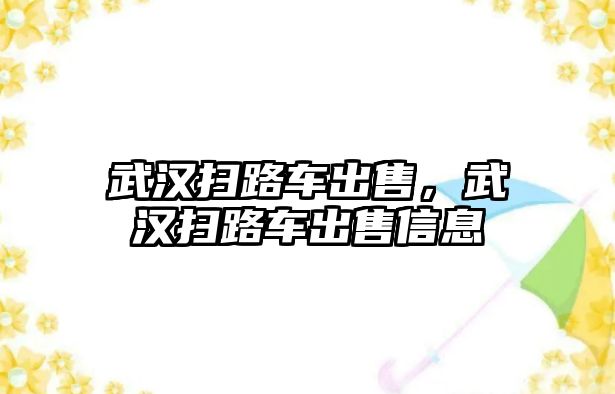 武汉扫路车出售，武汉扫路车出售信息